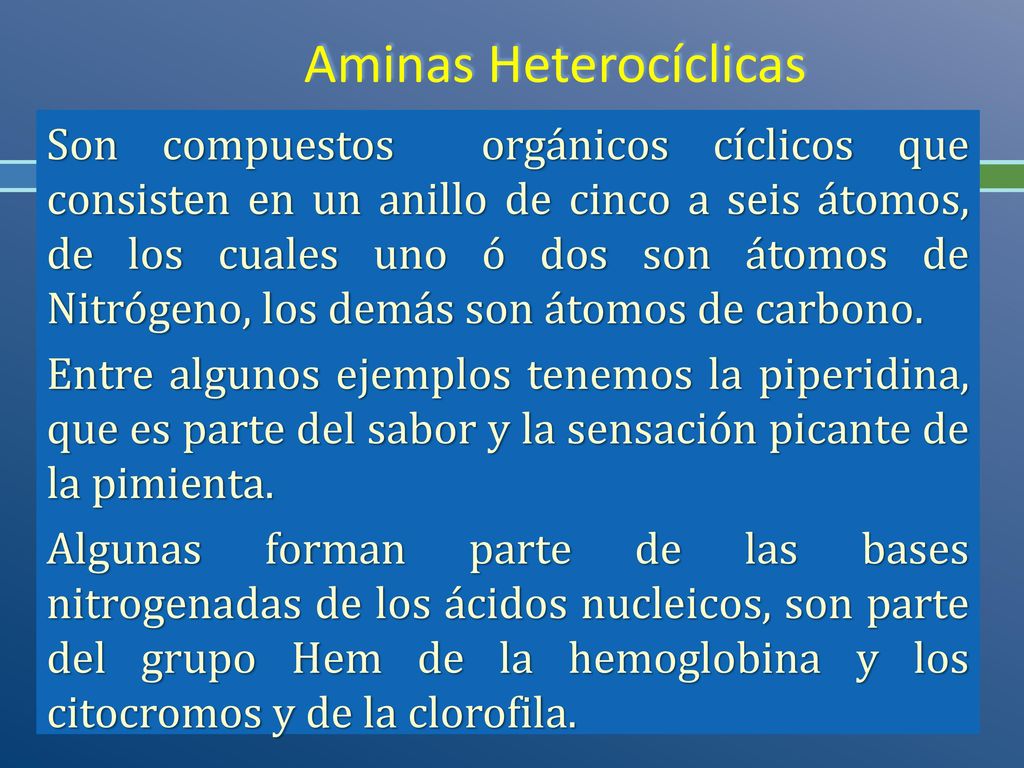 Aminas Heterocíclicas

Son compuestos orgánicos cíclicos que consisten en un anillo de cinco a seis átomos, de los cuales uno ó dos son átomos de Nitrógeno, los demás son átomos de carbono.

Entre algunos ejemplos tenemos la piperidina, que es parte del sabor y la sensación picante de la pimienta.

Algunas forman parte de las bases nitrogenadas de los ácidos nucleicos, son parte del grupo Hem de la hemoglobina y los citocromos y de la clorofila.